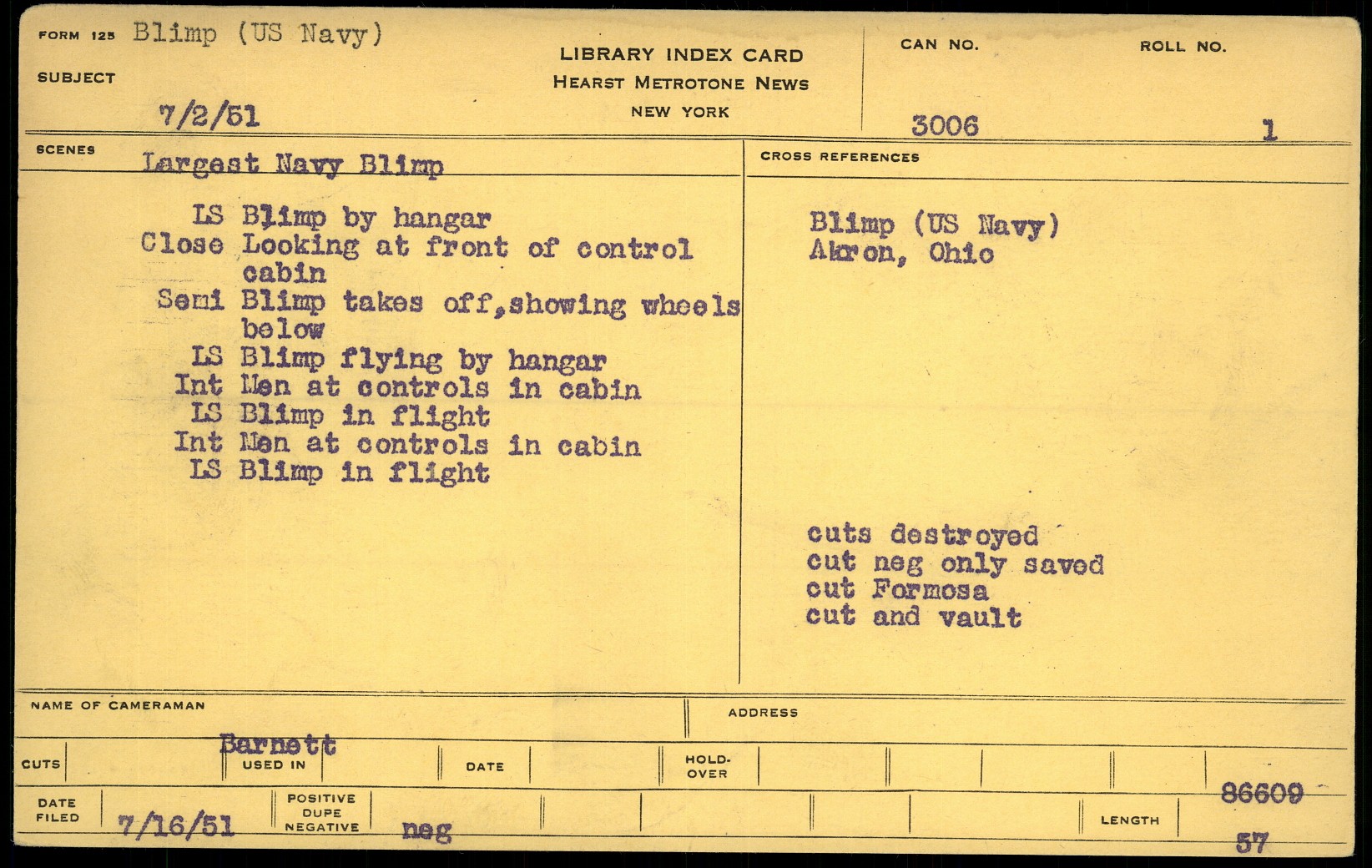 FORM 125 Blimp (US Navy)

SUBJECT

7/2/51

LIBRARY INDEX CARD
HEARST METROTONE NEWS
NEW YORK

CAN NO.
3006

ROLL NO.
1

SCENES
Largest Navy Blimp

LS Blimp by hangar
Close Looking at front of control cabin
Semi Blimp takes off,showing wheels below
LS Blimp flying by hangar
Int Men at controls in cabin
LS Blimp in flight
Int Men at controls in cabin
LS Blimp in flight

CROSS REFERENCES

Blimp (US Navy)
Akron, Ohio

cuts destroyed
cut neg only saved
cut Formosa
cut and vault

NAME OF CAMERAMAN
Barnett

ADDRESS

CUTS
USED IN
DATE
HOLD-OVER

DATE FILED
7/16/51
POSITIVE DUPE NEGATIVE
neg

LENGTH
86609
57